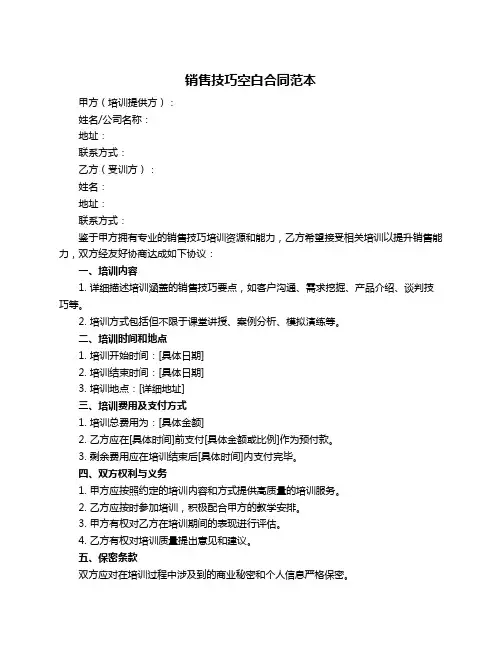 销售技巧空白合同范本

甲方（培训提供方）：

姓名/公司名称：

地址：

联系方式：

乙方（受训方）：

姓名：

地址：

联系方式：

鉴于甲方拥有专业的销售技巧培训资源和能力，乙方希望接受相关培训以提升销售能力，双方经友好协商达成如下协议：

一、培训内容

1. 详细描述培训涵盖的销售技巧要点，如客户沟通、需求挖掘、产品介绍、谈判技巧等。

2. 培训方式包括但不限于课堂讲授、案例分析、模拟演练等。

二、培训时间和地点

1. 培训开始时间：[具体日期]

2. 培训结束时间：[具体日期]

3. 培训地点：[详细地址]

三、培训费用及支付方式

1. 培训总费用为：[具体金额]

2. 乙方应在[具体时间]前支付[具体金额或比例]作为预付款。

3. 剩余费用应在培训结束后[具体时间]内支付完毕。

四、双方权利与义务

1. 甲方应按照约定的培训内容和方式提供高质量的培训服务。

2. 乙方应按时参加培训，积极配合甲方的教学安排。

3. 甲方有权对乙方在培训期间的表现进行评估。

4. 乙方有权对培训质量提出意见和建议。

五、保密条款

双方应对在培训过程中涉及到的商业秘密和个人信息严格保密。